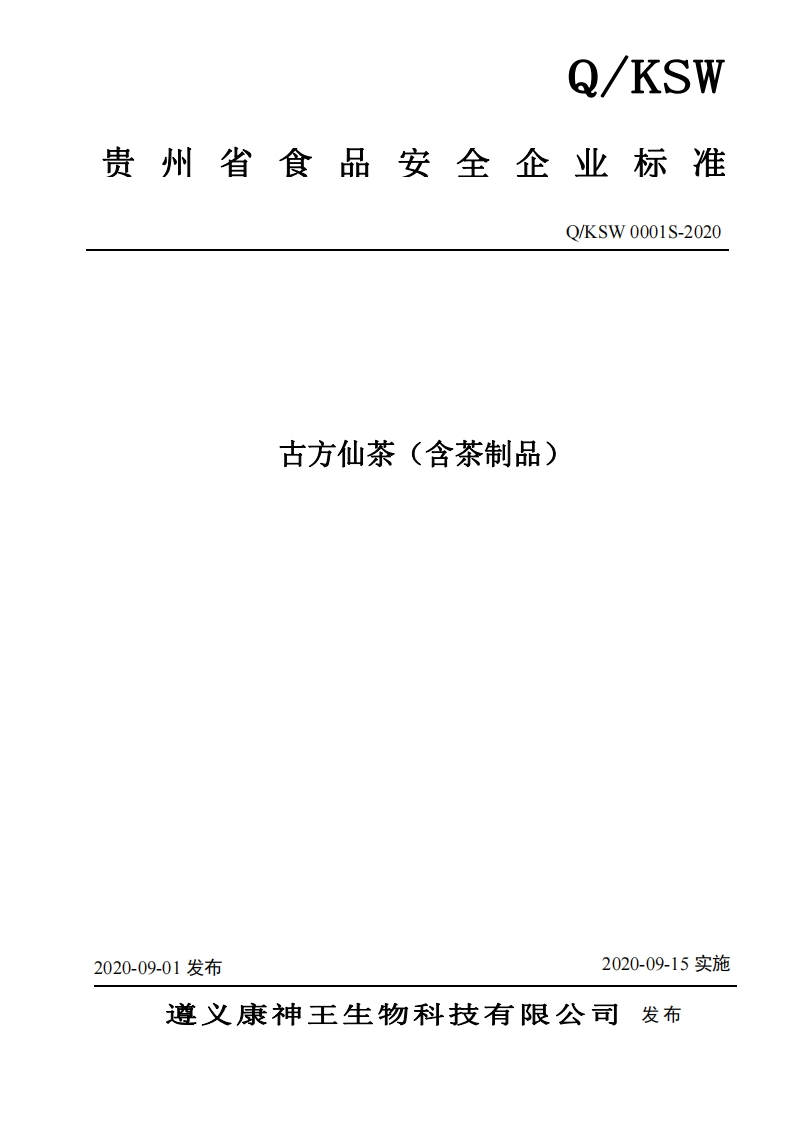 Q/KSW

贵州省食品安全企业标准

Q/KSW 0001S-2020

古方仙茶（含茶制品）

2020-09-01 发布

2020-09-15 实施

遵义康神王生物科技有限公司 发布